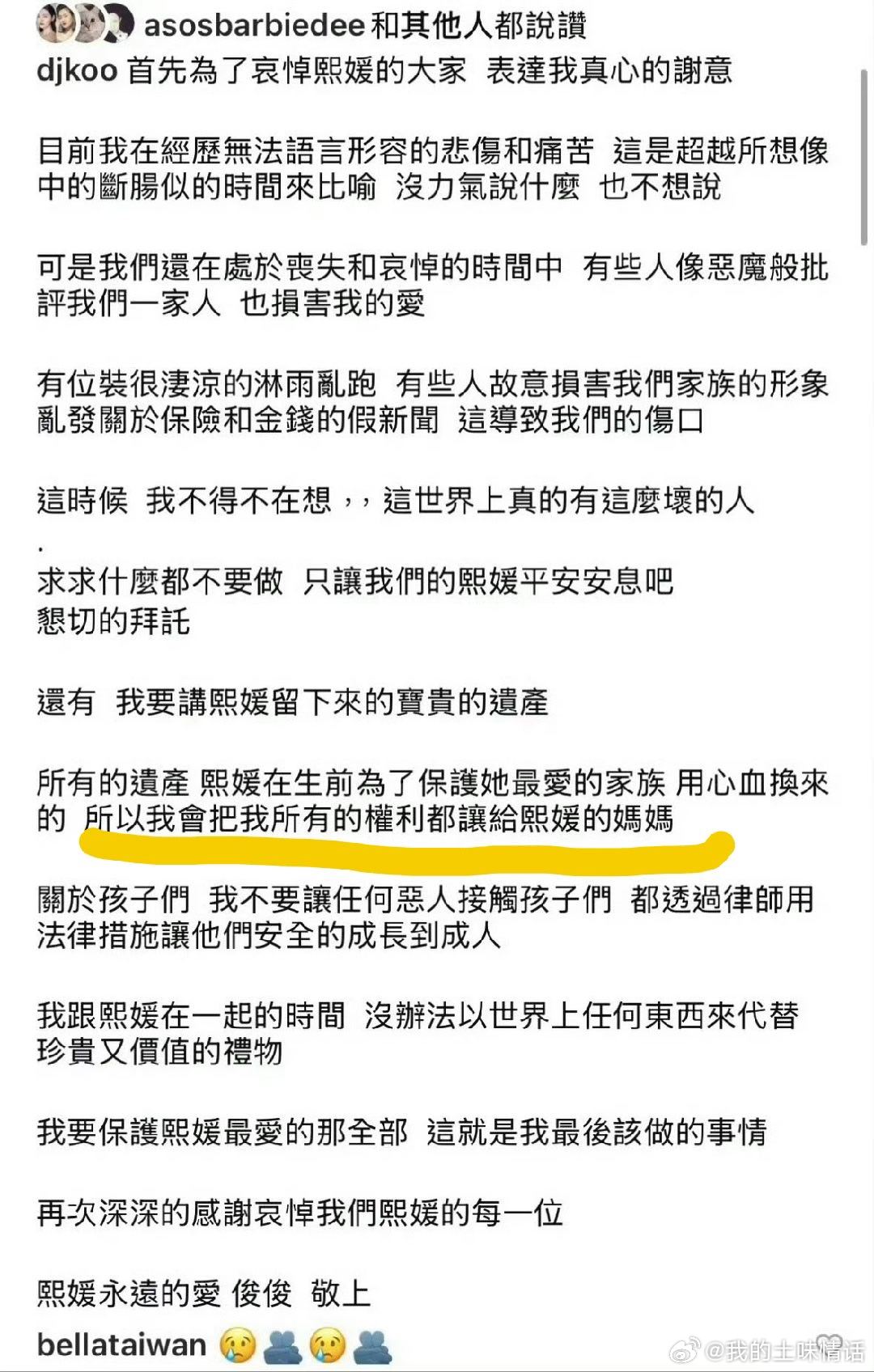 asosbarbiedee 和其他人都說讚
djkoo 首先為了哀悼熙媛的大家 表達我真心的謝意

目前我在經歷無法語言形容的悲傷和痛苦 這是超越所想像中的斷腸似的時間來比喻 沒力氣說什麼 也不想說

可是我們還在處於喪失和哀悼的時間中 有些人像惡魔般批評我們一家人 也損害我的愛

有位裝很淒涼的淋雨亂跑 有些人故意損害我們家族的形象 亂發關於保險和金錢的假新聞 這導致我們的傷口

這時候 我不得不在想，，這世界上真的有這麼壞的人
.
求求什麼都不要做 只讓我們的熙媛平安安息吧
懇切的拜託

還有 我要講熙媛留下來的寶貴的遺產

所有的遺產 熙媛在生前為了保護她最愛的家族 用心血換來的 所以我會把我所有的權利都讓給熙媛的媽媽

關於孩子們 我不要讓任何惡人接觸孩子們 都透過律師用法律措施讓他們安全的成長到成人

我跟熙媛在一起的時間 沒辦法以世界上任何東西來代替 珍貴又價值的禮物

我要保護熙媛最愛的那全部 這就是我最後該做的事情

再次深深的感謝哀悼我們熙媛的每一位

熙媛永遠的愛 俊俊 敬上
bellataiwan 😢🫂😢🫂
@我的土味情话